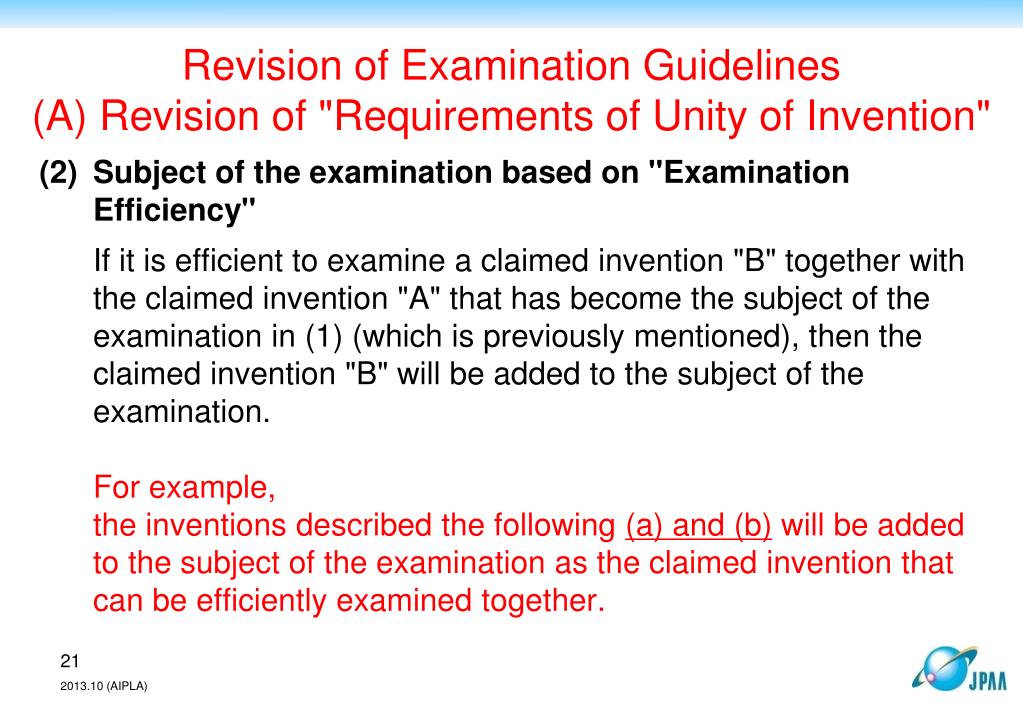 Revision of Examination Guidelines
(A) Revision of "Requirements of Unity of Invention"

(2) Subject of the examination based on "Examination Efficiency"

If it is efficient to examine a claimed invention "B" together with the claimed invention "A" that has become the subject of the examination in (1) (which is previously mentioned), then the claimed invention "B" will be added to the subject of the examination.

For example,
the inventions described the following (a) and (b) will be added to the subject of the examination as the claimed invention that can be efficiently examined together.

21
2013.10 (AIPLA)

JPAA